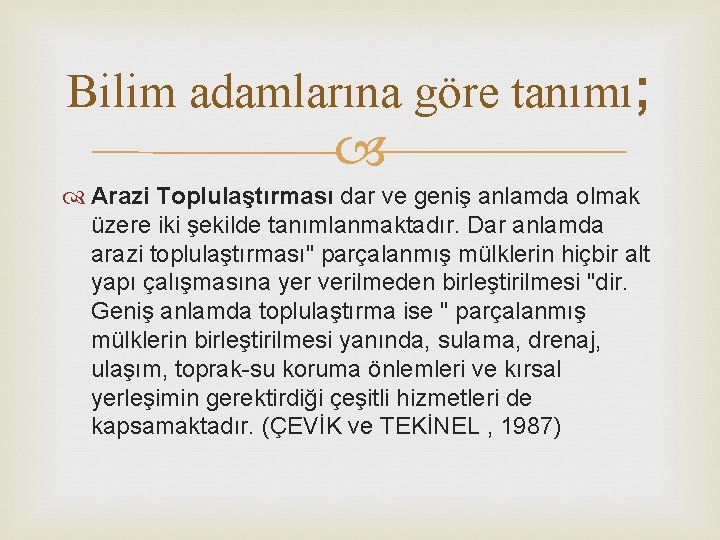 Bilim adamlarına göre tanımı;

Arazi Toplulaştırması dar ve geniş anlamda olmak üzere iki şekilde tanımlanmaktadır. Dar anlamda arazi toplulaştırması" parçalanmış mülklerin hiçbir alt yapı çalışmasına yer verilmeden birleştirilmesi "dir. Geniş anlamda toplulaştırma ise " parçalanmış mülklerin birleştirilmesi yanında, sulama, drenaj, ulaşım, toprak-su koruma önlemleri ve kırsal yerleşimin gerektirdiği çeşitli hizmetleri de kapsamaktadır. (ÇEVİK ve TEKİNEL , 1987)